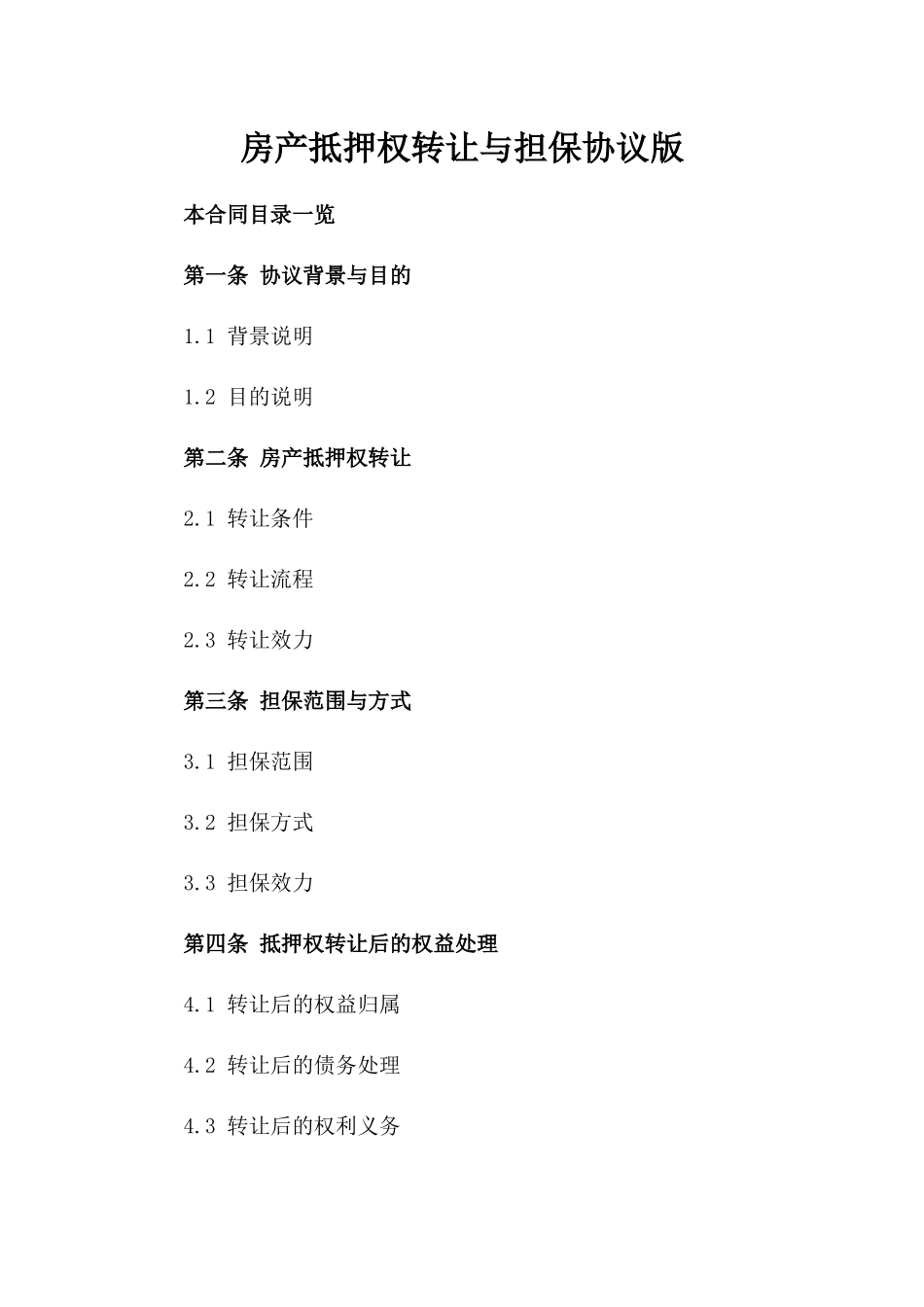 房产抵押权转让与担保协议版

本合同目录一览

第一条 协议背景与目的

1.1 背景说明

1.2 目的说明

第二条 房产抵押权转让

2.1 转让条件

2.2 转让流程

2.3 转让效力

第三条 担保范围与方式

3.1 担保范围

3.2 担保方式

3.3 担保效力

第四条 抵押权转让后的权益处理

4.1 转让后的权益归属

4.2 转让后的债务处理

4.3 转让后的权利义务